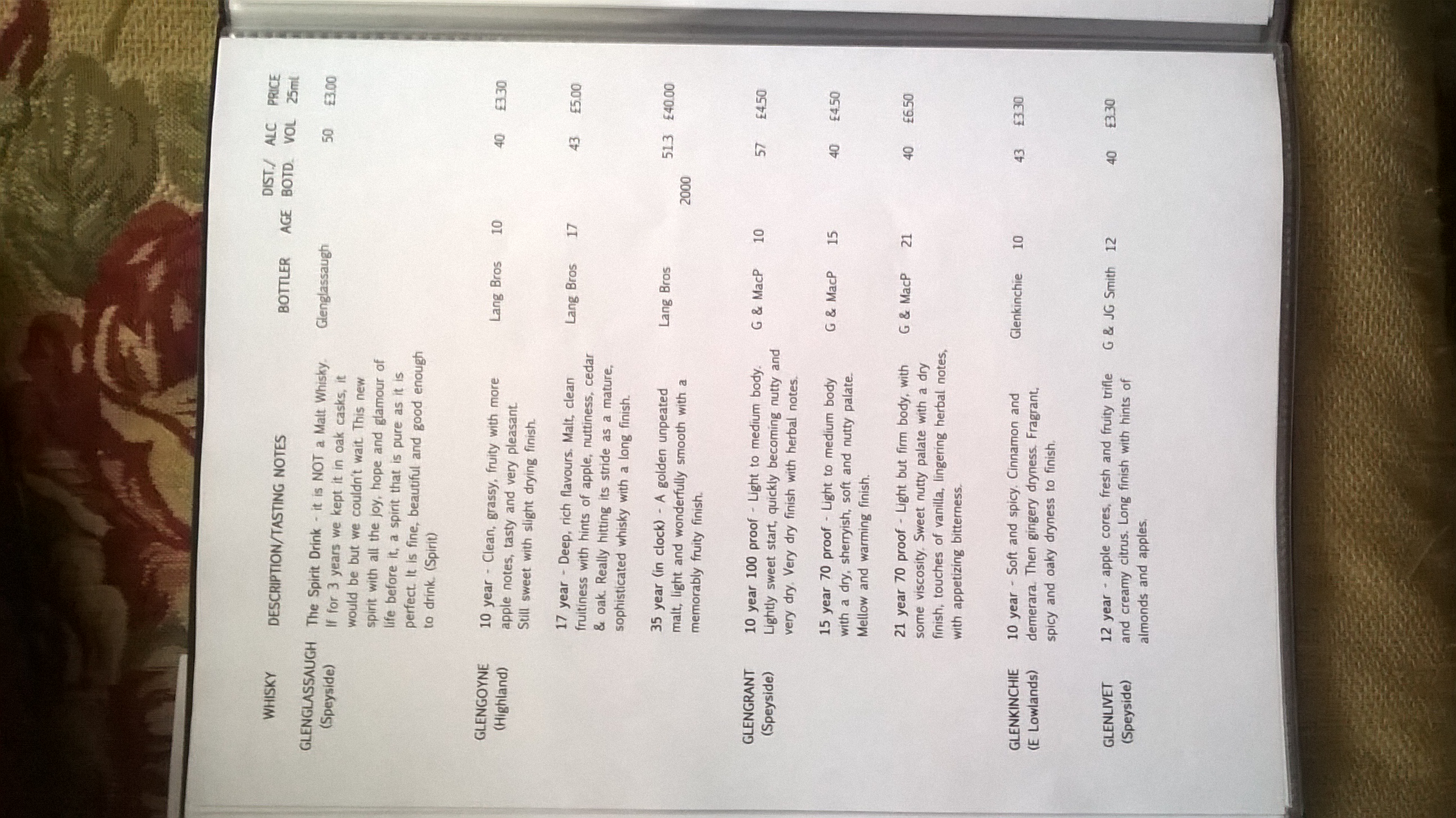 | WHISKY | DESCRIPTION/TASTING NOTES | BOTTLER | AGE | DIST./ BOTD. | ALC VOL | PRICE 25ml |
|---|---|---|---|---|---|---|
| GLENGLASSAUGH (Speyside) | The Spirit Drink - it is NOT a Malt Whisky. If for 3 years we kept it in oak casks, it would be but we couldn't wait. This new spirit with all the joy, hope and glamour of life before it, a spirit that is pure as it is perfect. It is fine, beautiful and good enough to drink. (Spirit) | Glenglassaugh | | | 50 | £3.00 |
| GLENGOYNE (Highland) | 10 year - Clean, grassy, fruity with more apple notes, tasty and very pleasant. Still sweet with slight drying finish. | Lang Bros | 10 | | 40 | £3.30 |
| | 17 year - Deep, rich flavours. Malt, clean fruitiness with hints of apple, nuttiness, cedar & oak. Really hitting its stride as a mature, sophisticated whisky with a long finish. | Lang Bros | 17 | | 43 | £5.00 |
| | 35 year (in clock) - A golden unpeated malt, light and wonderfully smooth with a memorably fruity finish. | Lang Bros | | 2000 | 51.3 | £40.00 |
| GLENGRANT (Speyside) | 10 year 100 proof - Light to medium body. Lightly sweet start, quickly becoming nutty and very dry. Very dry finish with herbal notes. | G & MacP | 10 | | 57 | £4.50 |
| | 15 year 70 proof - Light to medium body with a dry, sherryish, soft and nutty palate. Mellow and warming finish. | G & MacP | 15 | | 40 | £4.50 |
| | 21 year 70 proof - Light but firm body, with some viscosity. Sweet nutty palate with a dry finish, touches of vanilla, lingering herbal notes, with appetizing bitterness. | G & MacP | 21 | | 40 | £6.50 |
| GLENKINCHIE (E Lowlands) | 10 year - Soft and spicy. Cinnamon and demerara. Then gingery dryness. Fragrant, spicy and oaky dryness to finish. | Glenkinchie | 10 | | 43 | £3.30 |
| GLENLIVET (Speyside) | 12 year - apple cores, fresh and fruity trifle and creamy citrus. Long finish with hints of almonds and apples. | G & JG Smith | 12 | | 40 | £3.30 |